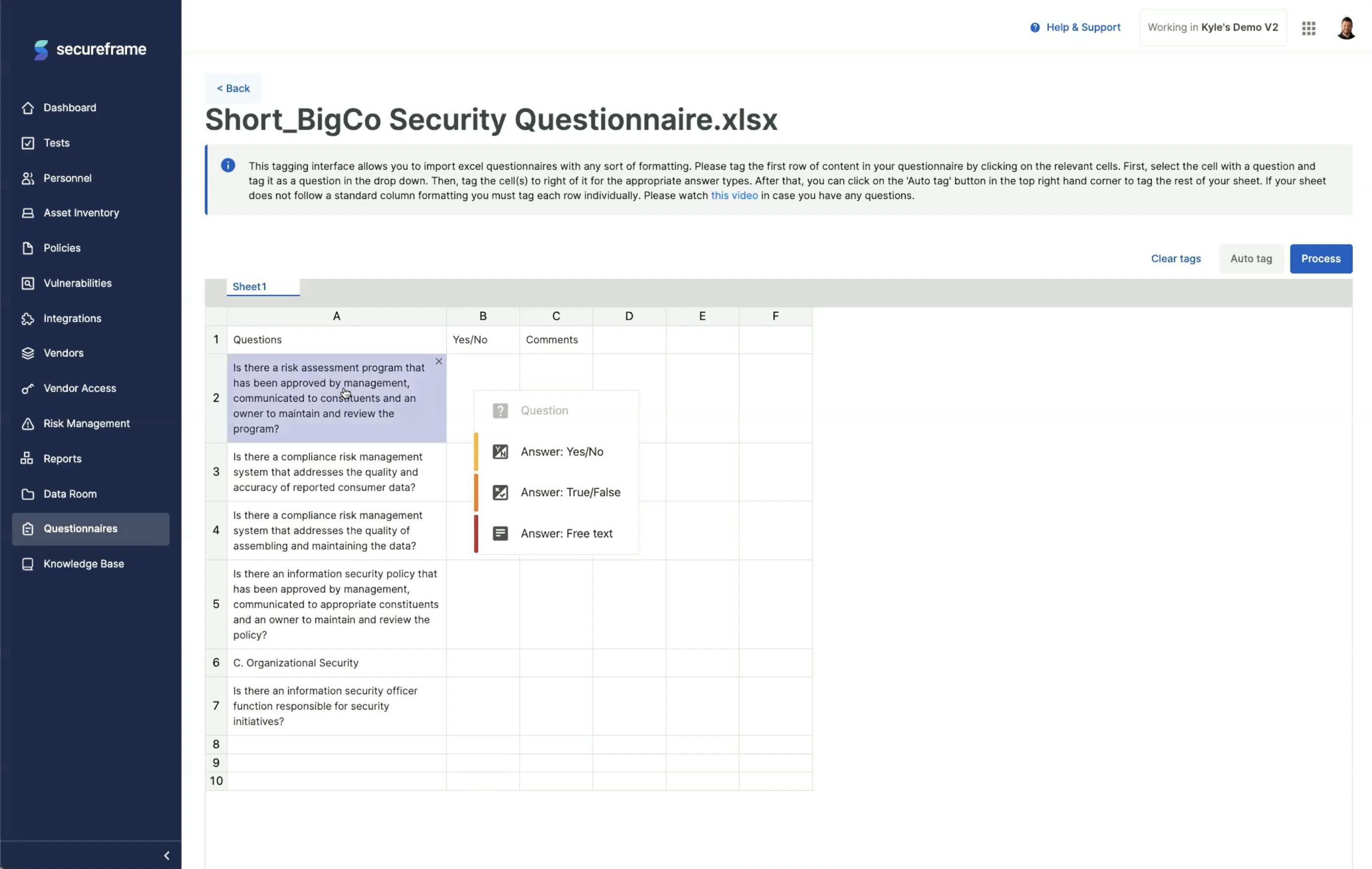 secureframe

Dashboard
Tests
Personnel
Asset Inventory
Policies
Vulnerabilities
Integrations
Vendors
Vendor Access
Risk Management
Reports
Data Room
Questionnaires
Knowledge Base

Help & Support
Working in Kyle's Demo V2

< Back

Short_BigCo Security Questionnaire.xlsx

This tagging interface allows you to import excel questionnaires with any sort of formatting. Please tag the first row of content in your questionnaire by clicking on the relevant cells. First, select the cell with a question and tag it as a question in the drop down. Then, tag the cell(s) to right of it for the appropriate answer types. After that, you can click on the 'Auto tag' button in the top right hand corner to tag the rest of your sheet. If your sheet does not follow a standard column formatting you must tag each row individually. Please watch this video in case you have any questions.

Clear tags Auto tag Process

Sheet1

| | A | B | C | D | E | F |
|---|---|---|---|---|---|---|
| 1 | Questions | Yes/No | Comments | | | |
| 2 | Is there a risk assessment program that has been approved by management, communicated to constituents and an owner to maintain and review the program? | | | | | |
| 3 | Is there a compliance risk management system that addresses the quality and accuracy of reported consumer data? | | | | | |
| 4 | Is there a compliance risk management system that addresses the quality of assembling and maintaining the data? | | | | | |
| 5 | Is there an information security policy that has been approved by management, communicated to appropriate constituents and an owner to maintain and review the policy? | | | | | |
| 6 | C. Organizational Security | | | | | |
| 7 | Is there an information security officer function responsible for security initiatives? | | | | | |
| 8 | | | | | | |
| 9 | | | | | | |
| 10 | | | | | | |

Question
Answer: Yes/No
Answer: True/False
Answer: Free text